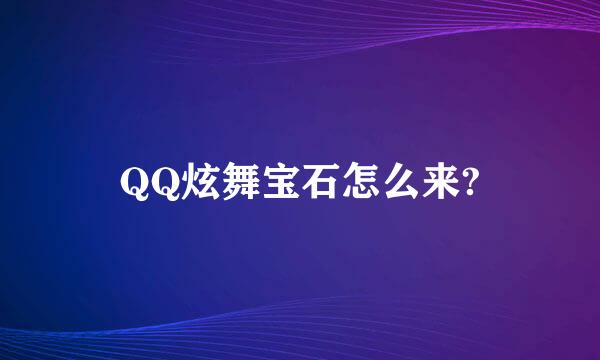 QQ炫舞宝石怎么来?